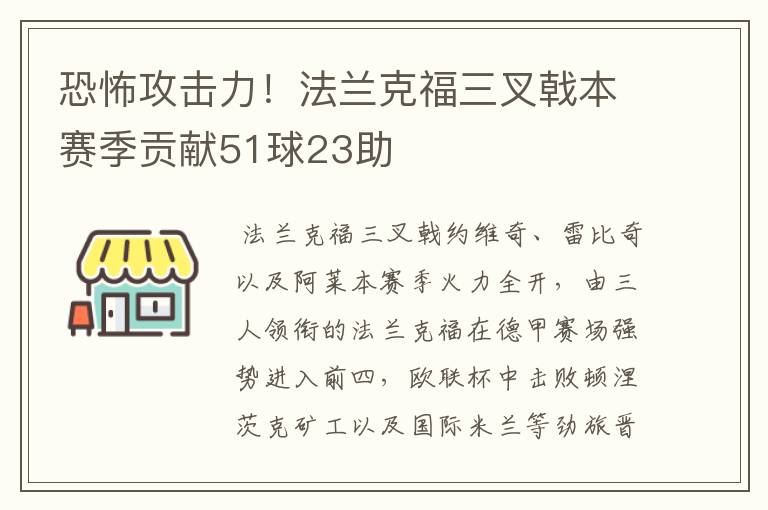 恐怖攻击力！法兰克福三叉戟本赛季贡献51球23助

法兰克福三叉戟约维奇、雷比奇以及阿莱本赛季火力全开，由三人领衔的法兰克福在德甲赛场强势进入前四，欧联杯中击败顿涅茨克矿工以及国际米兰等劲旅晋